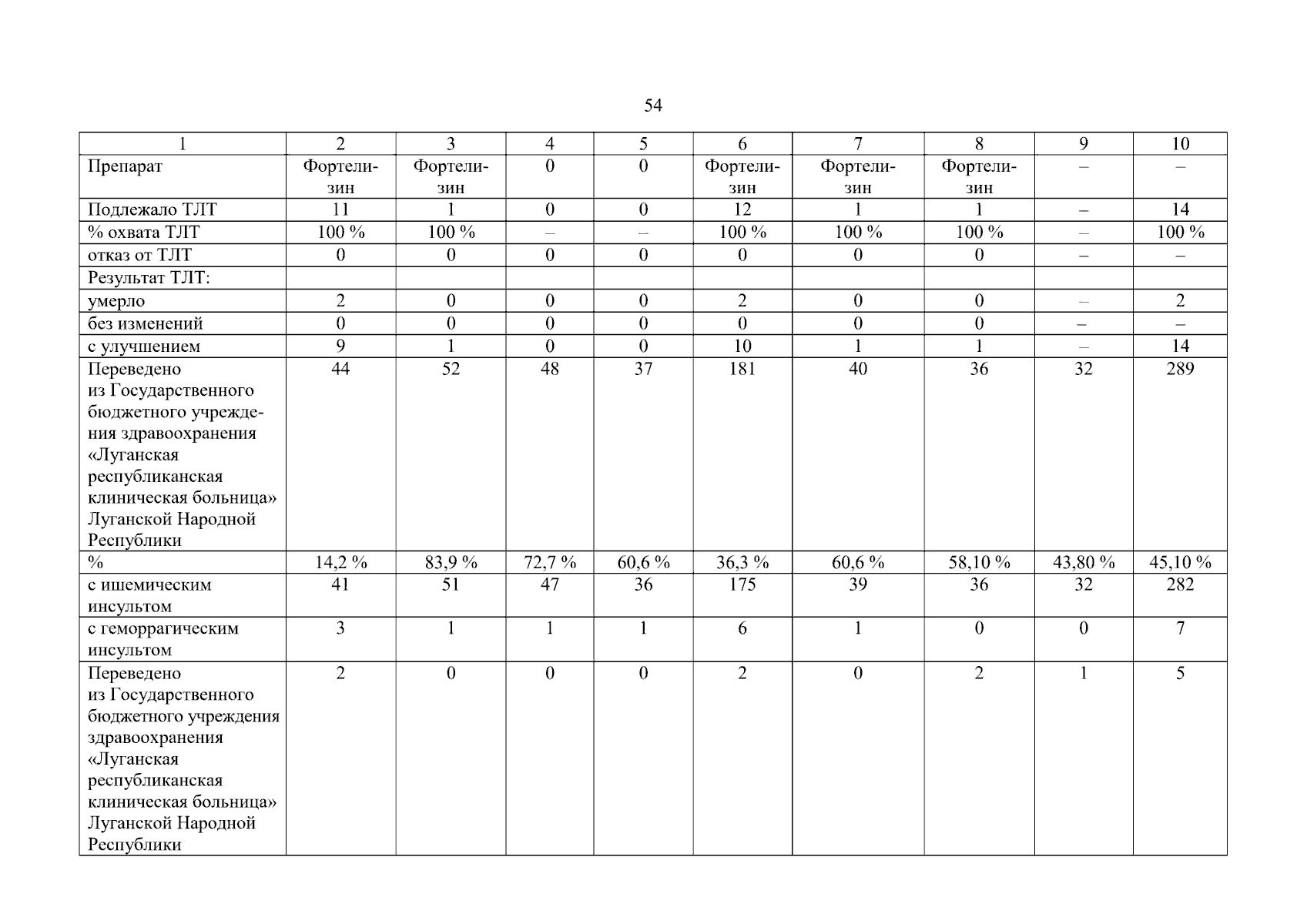 54

| 1 | 2 | 3 | 4 | 5 | 6 | 7 | 8 | 9 | 10 |
|---|---|---|---|---|---|---|---|---|---|
| Препарат | Фортелизин | Фортелизин | 0 | 0 | Фортелизин | Фортелизин | Фортелизин | – | – |
| Подлежало ТЛТ | 11 | 1 | 0 | 0 | 12 | 1 | 1 | – | 14 |
| % охвата ТЛТ | 100 % | 100 % | – | – | 100 % | 100 % | 100 % | – | 100 % |
| отказ от ТЛТ | 0 | 0 | 0 | 0 | 0 | 0 | 0 | – | – |
| Результат ТЛТ: | | | | | | | | | |
| умерло | 2 | 0 | 0 | 0 | 2 | 0 | 0 | – | 2 |
| без изменений | 0 | 0 | 0 | 0 | 0 | 0 | 0 | – | – |
| с улучшением | 9 | 1 | 0 | 0 | 10 | 1 | 1 | – | 14 |
| Переведено из Государственного бюджетного учреждения здравоохранения «Луганская республиканская клиническая больница» Луганской Народной Республики | 44 | 52 | 48 | 37 | 181 | 40 | 36 | 32 | 289 |
| % | 14,2 % | 83,9 % | 72,7 % | 60,6 % | 36,3 % | 60,6 % | 58,10 % | 43,80 % | 45,10 % |
| с ишемическим инсультом | 41 | 51 | 47 | 36 | 175 | 39 | 36 | 32 | 282 |
| с геморрагическим инсультом | 3 | 1 | 1 | 1 | 6 | 1 | 0 | 0 | 7 |
| Переведено из Государственного бюджетного учреждения здравоохранения «Луганская республиканская клиническая больница» Луганской Народной Республики | 2 | 0 | 0 | 0 | 2 | 0 | 2 | 1 | 5 |